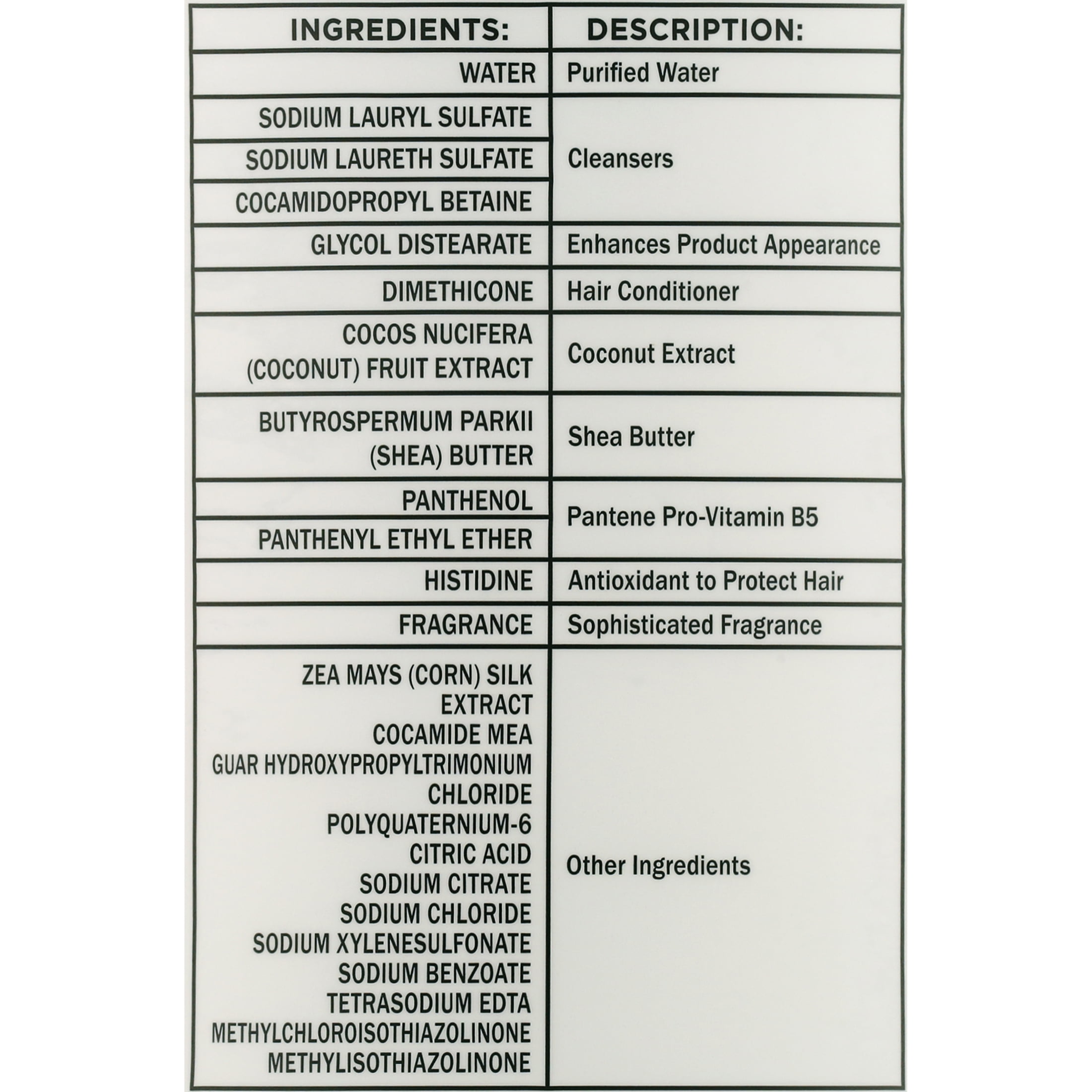 | INGREDIENTS: | DESCRIPTION: |
|---|---|
| WATER | Purified Water |
| SODIUM LAURYL SULFATE | Cleansers |
| SODIUM LAURETH SULFATE | |
| COCAMIDOPROPYL BETAINE | |
| GLYCOL DISTEARATE | Enhances Product Appearance |
| DIMETHICONE | Hair Conditioner |
| COCOS NUCIFERA (COCONUT) FRUIT EXTRACT | Coconut Extract |
| BUTYROSPERMUM PARKII (SHEA) BUTTER | Shea Butter |
| PANTHENOL | Pantene Pro-Vitamin B5 |
| PANTHENYL ETHYL ETHER | |
| HISTIDINE | Antioxidant to Protect Hair |
| FRAGRANCE | Sophisticated Fragrance |
| ZEA MAYS (CORN) SILK EXTRACT COCAMIDE MEA GUAR HYDROXYPROPYLTRIMONIUM CHLORIDE POLYQUATERNIUM-6 CITRIC ACID SODIUM CITRATE SODIUM CHLORIDE SODIUM XYLENESULFONATE SODIUM BENZOATE TETRASODIUM EDTA METHYLCHLOROISOTHIAZOLINONE METHYLISOTHIAZOLINONE | Other Ingredients |